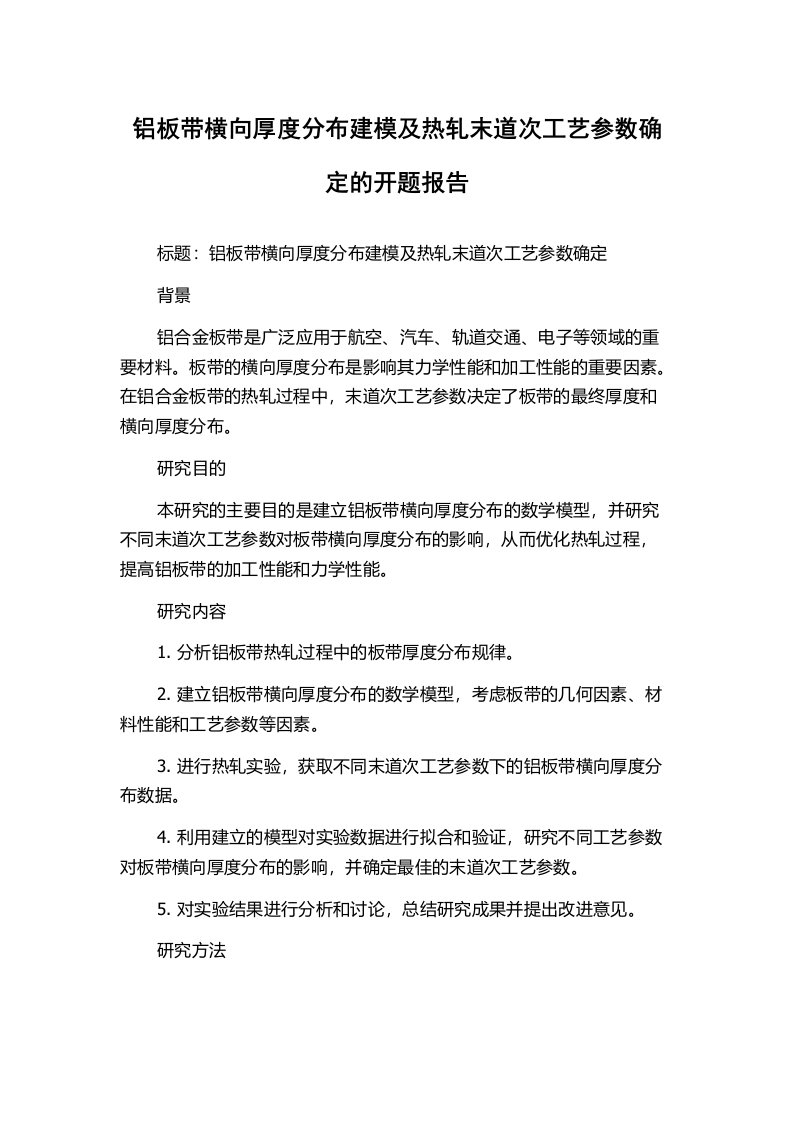 铝板带横向厚度分布建模及热轧末道次工艺参数确定的开题报告

标题：铝板带横向厚度分布建模及热轧末道次工艺参数确定

背景

铝合金板带是广泛应用于航空、汽车、轨道交通、电子等领域的重要材料。板带的横向厚度分布是影响其力学性能和加工性能的重要因素。在铝合金板带的热轧过程中，末道次工艺参数决定了板带的最终厚度和横向厚度分布。

研究目的

本研究的主要目的是建立铝板带横向厚度分布的数学模型，并研究不同末道次工艺参数对板带横向厚度分布的影响，从而优化热轧过程，提高铝板带的加工性能和力学性能。

研究内容

1. 分析铝板带热轧过程中的板带厚度分布规律。

2. 建立铝板带横向厚度分布的数学模型，考虑板带的几何因素、材料性能和工艺参数等因素。

3. 进行热轧实验，获取不同末道次工艺参数下的铝板带横向厚度分布数据。

4. 利用建立的模型对实验数据进行拟合和验证，研究不同工艺参数对板带横向厚度分布的影响，并确定最佳的末道次工艺参数。

5. 对实验结果进行分析和讨论，总结研究成果并提出改进意见。

研究方法